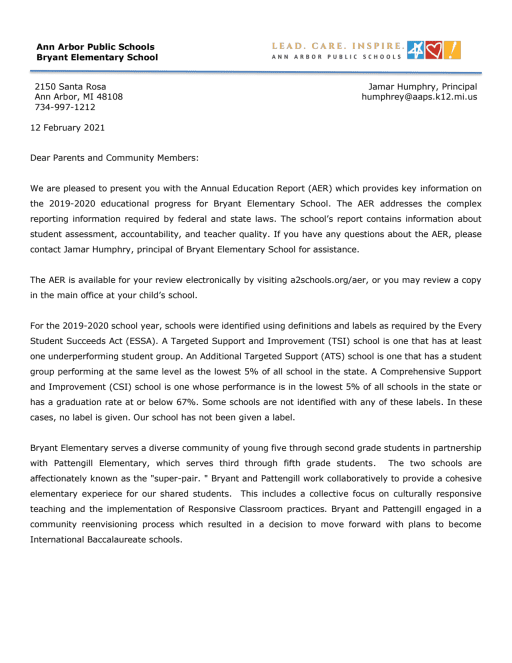 Ann Arbor Public Schools
Bryant Elementary School

LEAD. CARE. INSPIRE.
ANN ARBOR PUBLIC SCHOOLS

2150 Santa Rosa
Ann Arbor, MI 48108
734-997-1212

Jamar Humphry, Principal
humphrey@aaps.k12.mi.us

12 February 2021

Dear Parents and Community Members:

We are pleased to present you with the Annual Education Report (AER) which provides key information on the 2019-2020 educational progress for Bryant Elementary School. The AER addresses the complex reporting information required by federal and state laws. The school's report contains information about student assessment, accountability, and teacher quality. If you have any questions about the AER, please contact Jamar Humphry, principal of Bryant Elementary School for assistance.

The AER is available for your review electronically by visiting a2schools.org/aer, or you may review a copy in the main office at your child's school.

For the 2019-2020 school year, schools were identified using definitions and labels as required by the Every Student Succeeds Act (ESSA). A Targeted Support and Improvement (TSI) school is one that has at least one underperforming student group. An Additional Targeted Support (ATS) school is one that has a student group performing at the same level as the lowest 5% of all school in the state. A Comprehensive Support and Improvement (CSI) school is one whose performance is in the lowest 5% of all schools in the state or has a graduation rate at or below 67%. Some schools are not identified with any of these labels. In these cases, no label is given. Our school has not been given a label.

Bryant Elementary serves a diverse community of young five through second grade students in partnership with Pattengill Elementary, which serves third through fifth grade students. The two schools are affectionately known as the "super-pair. " Bryant and Pattengill work collaboratively to provide a cohesive elementary experiece for our shared students. This includes a collective focus on culturally responsive teaching and the implementation of Responsive Classroom practices. Bryant and Pattengill engaged in a community reenvisioning process which resulted in a decision to move forward with plans to become International Baccalaureate schools.